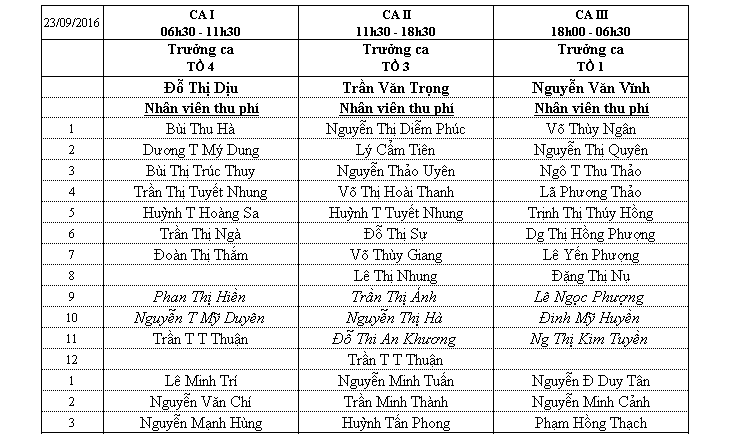 | 23/09/2016 | CA I 06h30 - 11h30 | CA II 11h30 - 18h30 | CA III 18h00 - 06h30 |
|---|---|---|---|
| | Trưởng ca TỔ 4 | Trưởng ca TỔ 3 | Trưởng ca TỔ 1 |
| | Đỗ Thị Dịu | Trần Văn Trọng | Nguyễn Văn Vĩnh |
| | Nhân viên thu phí | Nhân viên thu phí | Nhân viên thu phí |
| 1 | Bùi Thu Hà | Nguyễn Thị Diễm Phúc | Võ Thùy Ngân |
| 2 | Dương T Mỹ Dung | Lý Cẩm Tiên | Nguyễn Thị Quyên |
| 3 | Bùi Thị Trúc Thuy | Nguyễn Thảo Uyên | Ngô T Thu Thảo |
| 4 | Trần Thị Tuyết Nhung | Võ Thị Hoài Thanh | Lã Phương Thảo |
| 5 | Huỳnh T Hoàng Sa | Huỳnh T Tuyết Nhung | Trịnh Thị Thúy Hồng |
| 6 | Trần Thị Ngà | Đỗ Thị Sự | Dg Thị Hồng Phượng |
| 7 | Đoàn Thị Thắm | Võ Thùy Giang | Lê Yến Phượng |
| 8 | | Lê Thị Nhung | Đặng Thị Nụ |
| 9 | Phan Thị Hiền | Trần Thị Ánh | Lê Ngọc Phượng |
| 10 | Nguyễn T Mỹ Duyên | Nguyễn Thị Hà | Đinh Mỹ Huyền |
| 11 | Trần T T Thuận | Đỗ Thi An Khương | Ng Thị Kim Tuyền |
| 12 | | Trần T T Thuận | |
| 1 | Lê Minh Trí | Nguyễn Minh Tuấn | Nguyễn Đ Duy Tân |
| 2 | Nguyễn Văn Chí | Trần Minh Thành | Nguyễn Minh Cảnh |
| 3 | Nguyễn Mạnh Hùng | Huỳnh Tấn Phong | Phạm Hồng Thạch |